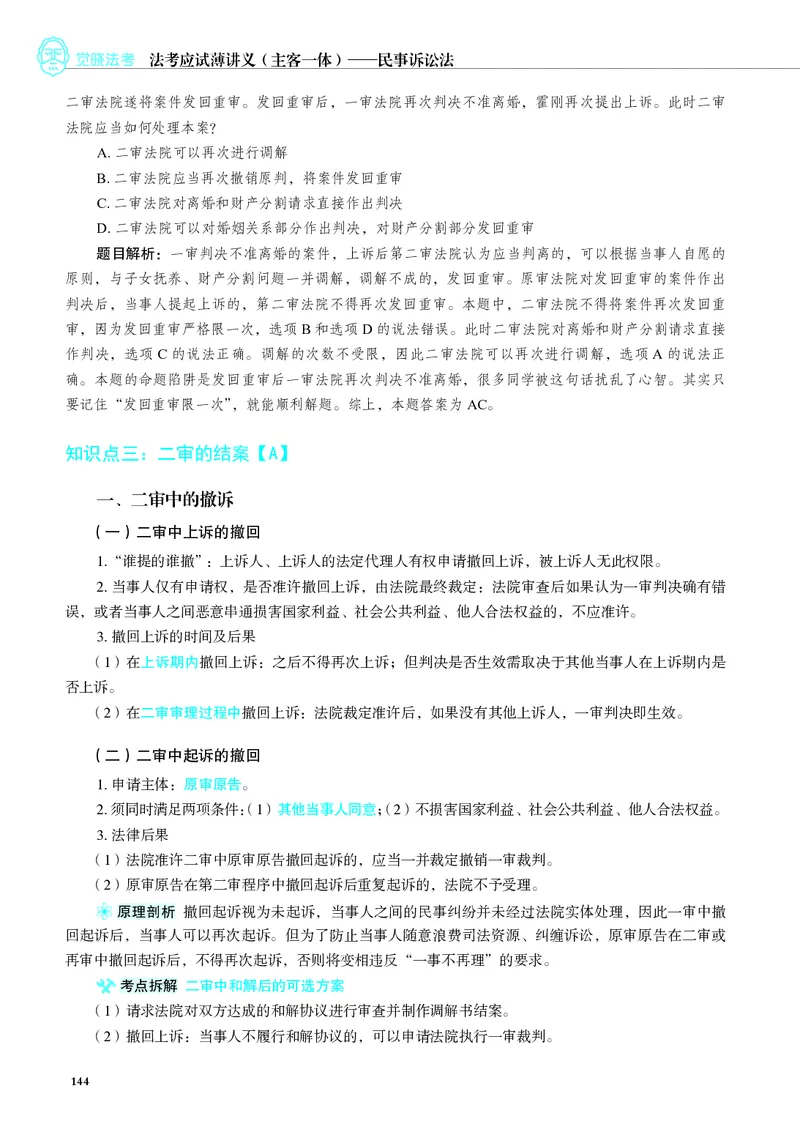 觉晓法考 法考应试薄讲义（主客一体）——民事诉讼法

二审法院遂将案件发回重审。发回重审后，一审法院再次判决不准离婚，霍刚再次提出上诉。此时二审法院应当如何处理本案？

A.二审法院可以再次进行调解

B.二审法院应当再次撤销原判，将案件发回重审

C.二审法院对离婚和财产分割请求直接作出判决

D.二审法院可以对婚姻关系部分作出判决，对财产分割部分发回重审

题目解析：一审判决不准离婚的案件，上诉后第二审法院认为应当判离的，可以根据当事人自愿的原则，与子女抚养、财产分割问题一并调解，调解不成的，发回重审。原审法院对发回重审的案件作出判决后，当事人提起上诉的，第二审法院不得再次发回重审。本题中，二审法院不得将案件再次发回重审，因为发回重审严格限一次，选项B和选项D的说法错误。此时二审法院对离婚和财产分割请求直接作判决，选项C的说法正确。调解的次数不受限，因此二审法院可以再次进行调解，选项A的说法正确。本题的命题陷阱是发回重审后一审法院再次判决不准离婚，很多同学被这句话扰乱了心智。其实只要记住“发回重审限一次”，就能顺利解题。综上，本题答案为AC。

知识点三：二审的结案【A】

一、二审中的撤诉

（一）二审中上诉的撤回

1.“谁提的谁撤”：上诉人、上诉人的法定代理人有权申请撤回上诉，被上诉人无此权限。

2.当事人仅有申请权，是否准许撤回上诉，由法院最终裁定：法院审查后如果认为一审判决确有错误，或者当事人之间恶意串通损害国家利益、社会公共利益、他人合法权益的，不应准许。

3.撤回上诉的时间及后果

（1）在上诉期内撤回上诉：之后不得再次上诉；但判决是否生效需取决于其他当事人在上诉期内是否上诉。

（2）在二审审理过程中撤回上诉：法院裁定准许后，如果没有其他上诉人，一审判决即生效。

（二）二审中起诉的撤回

1.申请主体：原审原告。

2.须同时满足两项条件：（1）其他当事人同意；（2）不损害国家利益、社会公共利益、他人合法权益。

3.法律后果

（1）法院准许二审中原审原告撤回起诉的，应当一并裁定撤销一审裁判。

（2）原审原告在第二审程序中撤回起诉后重复起诉的，法院不予受理。

原理剖析 撤回起诉视为未起诉，当事人之间的民事纠纷并未经过法院实体处理，因此一审中撤回起诉后，当事人可以再次起诉。但为了防止当事人随意浪费司法资源、纠缠诉讼，原审原告在二审或再审中撤回起诉后，不得再次起诉，否则将变相违反“一事不再理”的要求。

考点拆解 二审中和解后的可选方案

（1）请求法院对双方达成的和解协议进行审查并制作调解书结案。

（2）撤回上诉：当事人不履行和解协议的，可以申请法院执行一审裁判。

144